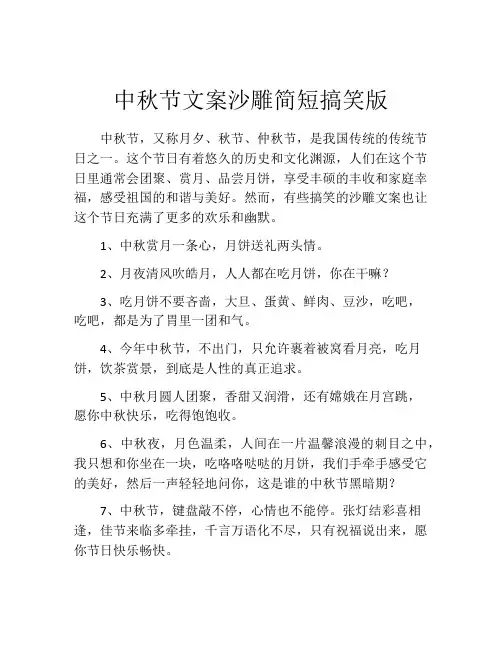 中秋节文案沙雕简短搞笑版

中秋节，又称月夕、秋节、仲秋节，是我国传统的传统节日之一。这个节日有着悠久的历史和文化渊源，人们在这个节日里通常会团聚、赏月、品尝月饼，享受丰硕的丰收和家庭幸福，感受祖国的和谐与美好。然而，有些搞笑的沙雕文案也让这个节日充满了更多的欢乐和幽默。

1、中秋赏月一条心，月饼送礼两头情。

2、月夜清风吹皓月，人人都在吃月饼，你在干嘛？

3、吃月饼不要吝啬，大旦、蛋黄、鲜肉、豆沙，吃吧，吃吧，都是为了胃里一团和气。

4、今年中秋节，不出门，只允许裹着被窝看月亮，吃月饼，饮茶赏景，到底是人性的真正追求。

5、中秋月圆人团聚，香甜又润滑，还有嫦娥在月宫跳，愿你中秋快乐，吃得饱饱收。

6、中秋夜，月色温柔，人间在一片温馨浪漫的刺目之中，我只想和你坐在一块，吃咯咯哒哒的月饼，我们手牵手感受它的美好，然后一声轻轻地问你，这是谁的中秋节黑暗期？

7、中秋节，键盘敲不停，心情也不能停。张灯结彩喜相逢，佳节来临多牵挂，千言万语化不尽，只有祝福说出来，愿你节日快乐畅快。